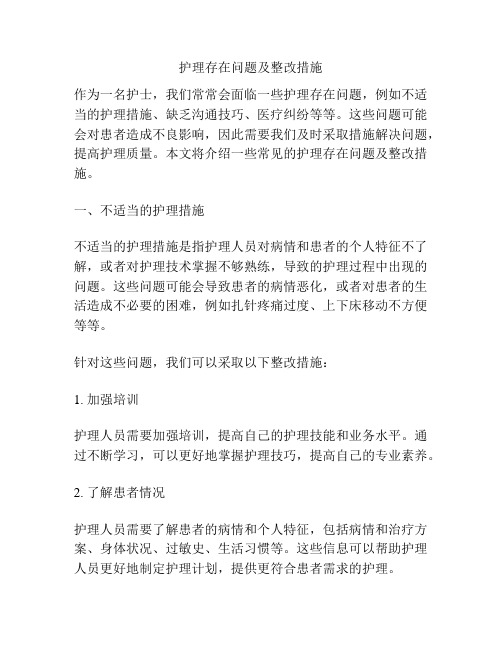 护理存在问题及整改措施

作为一名护士，我们常常会面临一些护理存在问题，例如不适当的护理措施、缺乏沟通技巧、医疗纠纷等等。这些问题可能会对患者造成不良影响，因此需要我们及时采取措施解决问题，提高护理质量。本文将介绍一些常见的护理存在问题及整改措施。

一、不适当的护理措施

不适当的护理措施是指护理人员对病情和患者的个人特征不了解，或者对护理技术掌握不够熟练，导致的护理过程中出现的问题。这些问题可能会导致患者的病情恶化，或者对患者的生活造成不必要的困难，例如扎针疼痛过度、上下床移动不方便等等。

针对这些问题，我们可以采取以下整改措施：

1. 加强培训

护理人员需要加强培训，提高自己的护理技能和业务水平。通过不断学习，可以更好地掌握护理技巧，提高自己的专业素养。

2. 了解患者情况

护理人员需要了解患者的病情和个人特征，包括病情和治疗方案、身体状况、过敏史、生活习惯等。这些信息可以帮助护理人员更好地制定护理计划，提供更符合患者需求的护理。